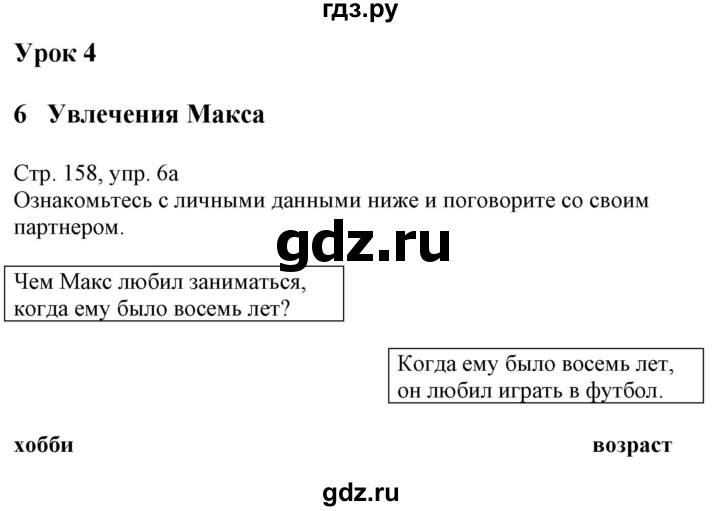 гдз.ру

Урок 4

6 Увлечения Макса

Стр. 158, упр. 6а
Ознакомьтесь с личными данными ниже и поговорите со своим партнером.

gdz.ru

Чем Макс любил заниматься, когда ему было восемь лет?

Когда ему было восемь лет, он любил играть в футбол.

хобби

возраст

gdz.ru